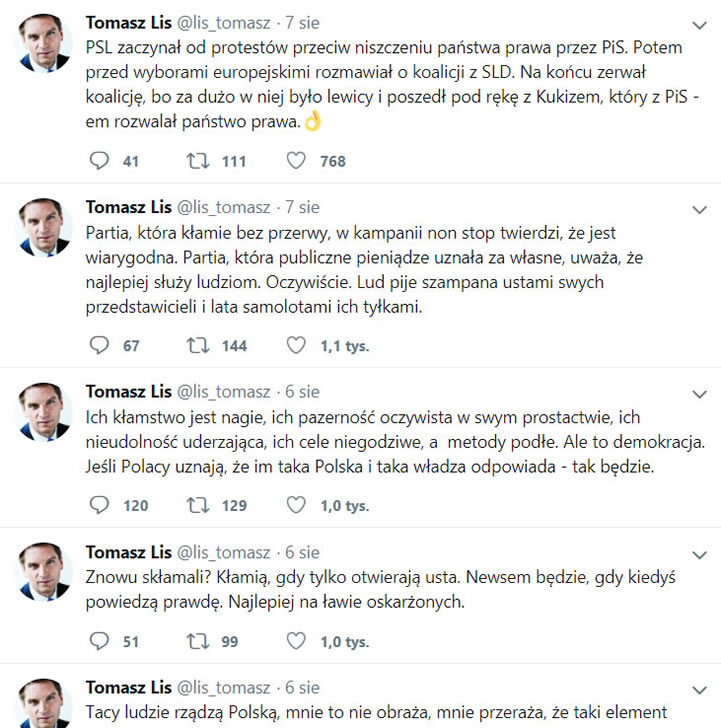 Tomasz Lis @lis_tomasz · 7 sie
PSL zaczynał od protestów przeciw niszczeniu państwa prawa przez PiS. Potem przed wyborami europejskimi rozmawiał o koalicji z SLD. Na końcu zerwał koalicję, bo za dużo w niej było lewicy i poszedł pod rękę z Kukizem, który z PiS - em rozwalał państwo prawa.👌

41 111 768

Tomasz Lis @lis_tomasz · 7 sie
Partia, która kłamie bez przerwy, w kampanii non stop twierdzi, że jest wiarygodna. Partia, która publiczne pieniądze uznała za własne, uważa, że najlepiej służy ludziom. Oczywiście. Lud pije szampana ustami swych przedstawicieli i lata samolotami ich tyłkami.

67 144 1,1 tys.

Tomasz Lis @lis_tomasz · 6 sie
Ich kłamstwo jest nagie, ich pazerność oczywista w swym prostactwie, ich nieudolność uderzająca, ich cele niegodziwe, a metody podłe. Ale to demokracja. Jeśli Polacy uznają, że im taka Polska i taka władza odpowiada - tak będzie.

120 129 1,0 tys.

Tomasz Lis @lis_tomasz · 6 sie
Znowu skłamali? Kłamią, gdy tylko otwierają usta. Newsem będzie, gdy kiedyś powiedzą prawdę. Najlepiej na ławie oskarżonych.

51 99 1,0 tys.

Tomasz Lis @lis_tomasz · 6 sie
Tacy ludzie rządzą Polską, mnie to nie obraża, mnie przeraża, że taki element